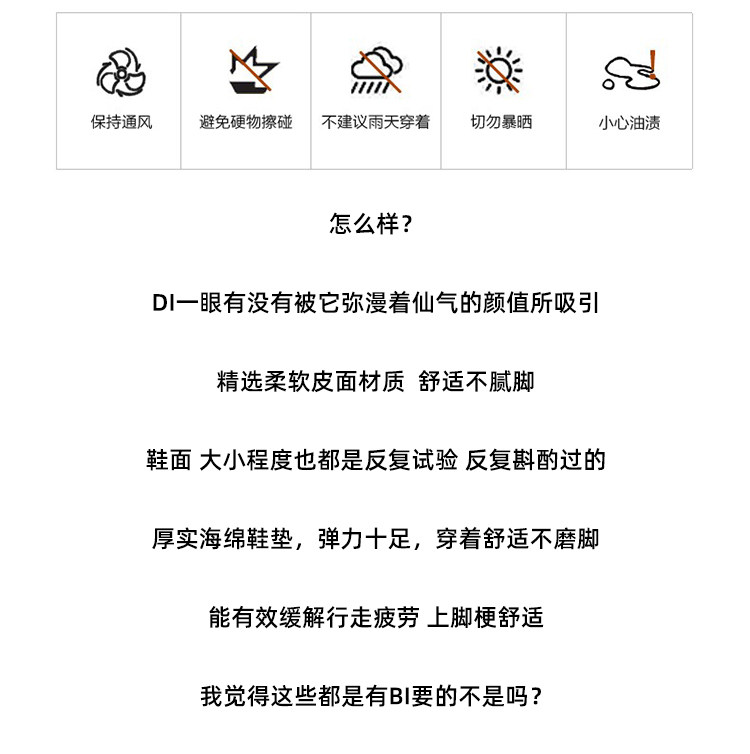 保持通风

避免硬物擦碰

不建议雨天穿着

切勿暴晒

小心油渍

怎么样？

DI一眼有没有被它弥漫着仙气的颜值所吸引

精选柔软皮面材质 舒适不腻脚

鞋面 大小程度也都是反复试验 反复斟酌过的

厚实海绵鞋垫，弹力十足，穿着舒适不磨脚

能有效缓解行走疲劳 上脚梗舒适

我觉得这些都是有BI要的不是吗？